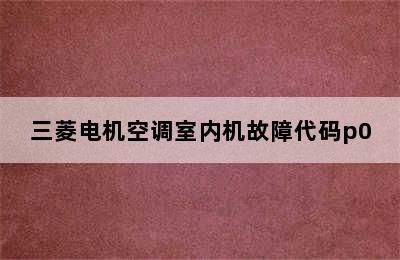 三菱电机空调室内机故障代码p0